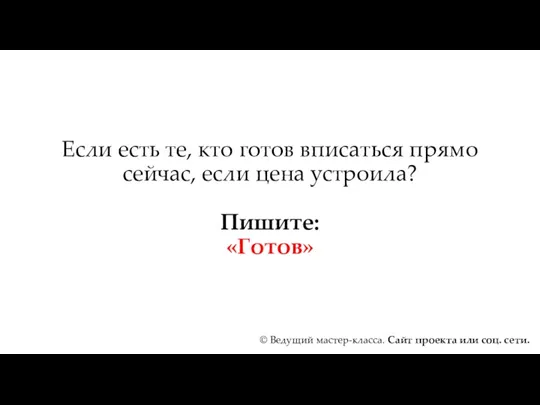 Если есть те, кто готов вписаться прямо сейчас, если цена устроила?

Пишите:
«Готов»

© Ведущий мастер-класса. Сайт проекта или соц. сети.